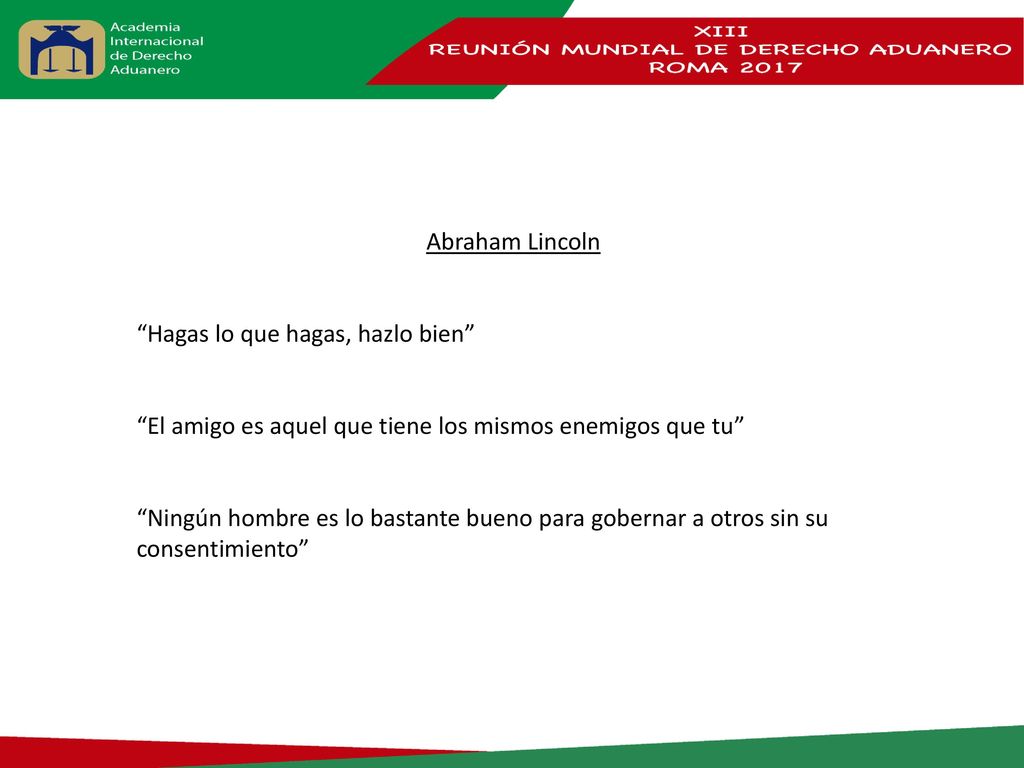 Academia Internacional de Derecho Aduanero

XIII
REUNIÓN MUNDIAL DE DERECHO ADUANERO
ROMA 2017

Abraham Lincoln

“Hagas lo que hagas, hazlo bien”

“El amigo es aquel que tiene los mismos enemigos que tu”

“Ningún hombre es lo bastante bueno para gobernar a otros sin su consentimiento”